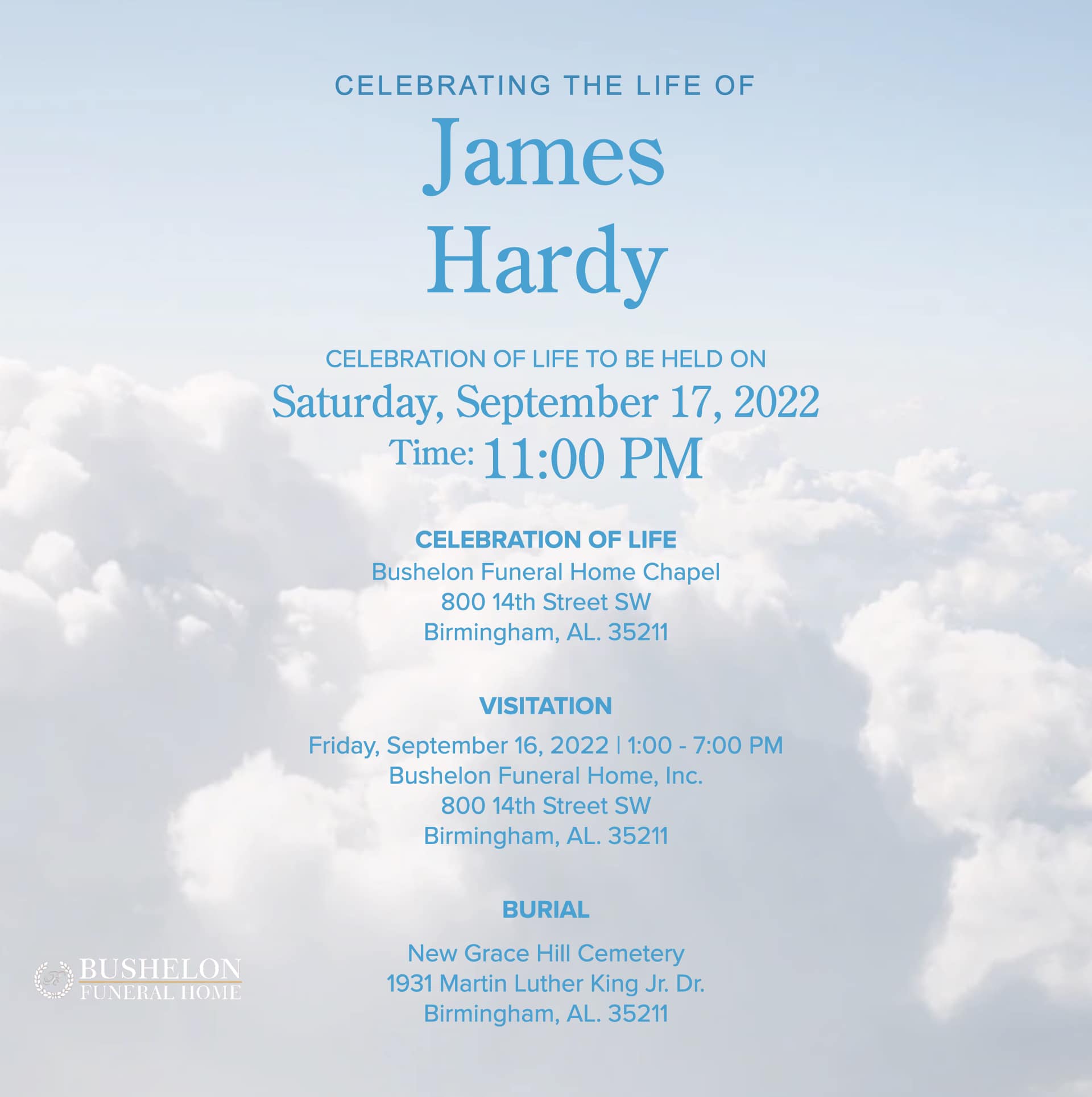 CELEBRATING THE LIFE OF

James
Hardy

CELEBRATION OF LIFE TO BE HELD ON
Saturday, September 17, 2022
Time: 11:00 PM

CELEBRATION OF LIFE
Bushelon Funeral Home Chapel
800 14th Street SW
Birmingham, AL. 35211

VISITATION
Friday, September 16, 2022 | 1:00 - 7:00 PM
Bushelon Funeral Home, Inc.
800 14th Street SW
Birmingham, AL. 35211

BURIAL
New Grace Hill Cemetery
1931 Martin Luther King Jr. Dr.
Birmingham, AL. 35211

BUSHELON
FUNERAL HOME